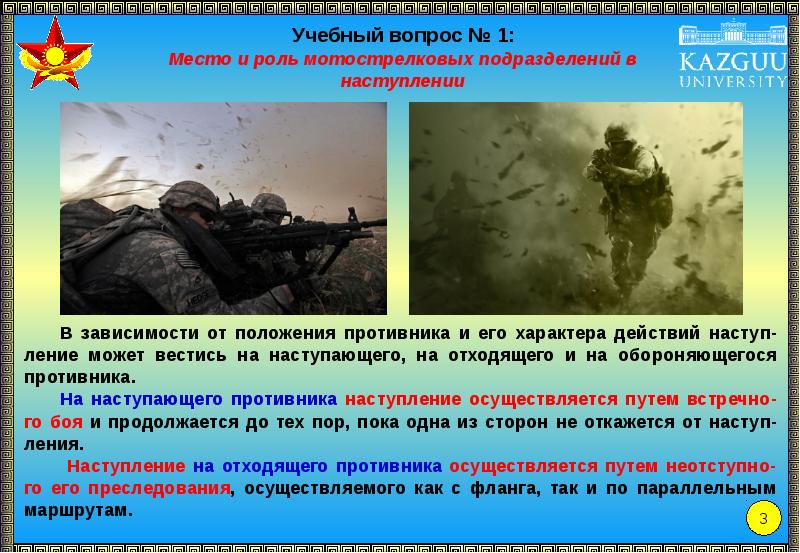 Учебный вопрос № 1:
Место и роль мотострелковых подразделений в наступлении

KAZGUU UNIVERSITY

В зависимости от положения противника и его характера действий наступление может вестись на наступающего, на отходящего и на обороняющегося противника.

На наступающего противника наступление осуществляется путем встречного боя и продолжается до тех пор, пока одна из сторон не откажется от наступления.

Наступление на отходящего противника осуществляется путем неотступного его преследования, осуществляемого как с фланга, так и по параллельным маршрутам.

3